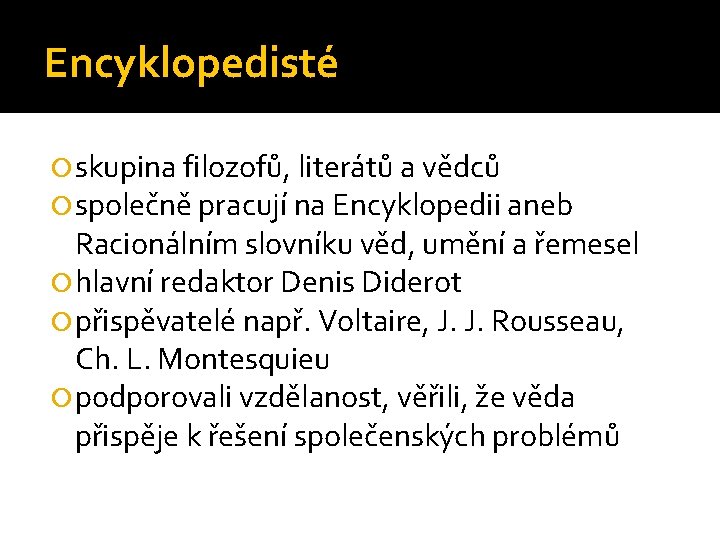 Encyklopedisté

skupina filozofů, literátů a vědců
společně pracují na Encyklopedii aneb Racionálním slovníku věd, umění a řemesel
hlavní redaktor Denis Diderot
přispěvatelé např. Voltaire, J. J. Rousseau, Ch. L. Montesquieu
podporovali vzdělanost, věřili, že věda přispěje k řešení společenských problémů